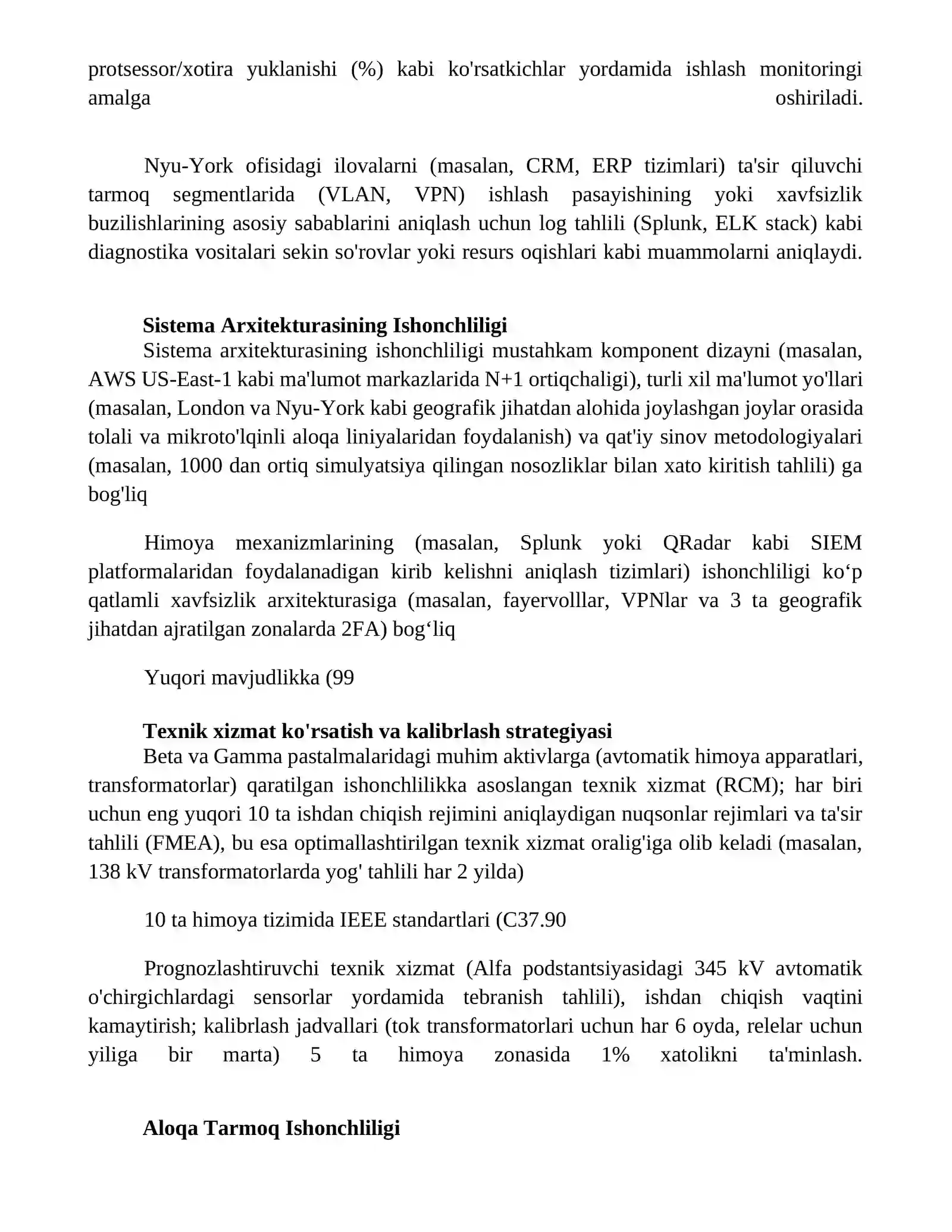 protsessor/xotira yuklanishi (%) kabi ko'rsatkichlar yordamida ishlash monitoringi amalga oshiriladi.

Nyu-York ofisidagi ilovalarni (masalan, CRM, ERP tizimlari) ta'sir qiluvchi tarmoq segmentlarida (VLAN, VPN) ishlash pasayishining yoki xavfsizlik buzilishlarining asosiy sabablarini aniqlash uchun log tahlili (Splunk, ELK stack) kabi diagnostika vositalari sekin so'rovlar yoki resurs oqishlari kabi muammolarni aniqlaydi.

Sistema Arxitekturasining Ishonchliligi

Sistema arxitekturasining ishonchliligi mustahkam komponent dizayni (masalan, AWS US-East-1 kabi ma'lumot markazlarida N+1 ortiqchaligi), turli xil ma'lumot yo'llari (masalan, London va Nyu-York kabi geografik jihatdan alohida joylashgan joylar orasida tolali va mikroto'lqinli aloqa liniyalaridan foydalanish) va qat'iy sinov metodologiyalari (masalan, 1000 dan ortiq simulyatsiya qilingan nosozliklar bilan xato kiritish tahlili) ga bog'liq

Himoya mexanizmlarining (masalan, Splunk yoki QRadar kabi SIEM platformalaridan foydalanadigan kirib kelishni aniqlash tizimlari) ishonchliligi ko'p qatlamli xavfsizlik arxitekturasiga (masalan, fayervolllar, VPNlar va 3 ta geografik jihatdan ajratilgan zonalarda 2FA) bog'liq

Yuqori mavjudlikka (99

Texnik xizmat ko'rsatish va kalibrlash strategiyasi

Beta va Gamma pastalmalaridagi muhim aktivlarga (avtomatik himoya apparatlari, transformatorlar) qaratilgan ishonchlilikka asoslangan texnik xizmat (RCM); har biri uchun eng yuqori 10 ta ishdan chiqish rejimini aniqlaydigan nuqsonlar rejimlari va ta'sir tahlili (FMEA), bu esa optimallashtirilgan texnik xizmat oralig'iga olib keladi (masalan, 138 kV transformatorlarda yog' tahlili har 2 yilda)

10 ta himoya tizimida IEEE standartlari (C37.90

Prognozlashtiruvchi texnik xizmat (Alfa podstantsiyasidagi 345 kV avtomatik o'chirgichlardagi sensorlar yordamida tebranish tahlili), ishdan chiqish vaqtini kamaytirish; kalibrlash jadvallari (tok transformatorlari uchun har 6 oyda, relelar uchun yiliga bir marta) 5 ta himoya zonasida 1% xatolikni ta'minlash.

Aloqa Tarmoq Ishonchliligi